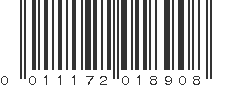 0 011172 018908